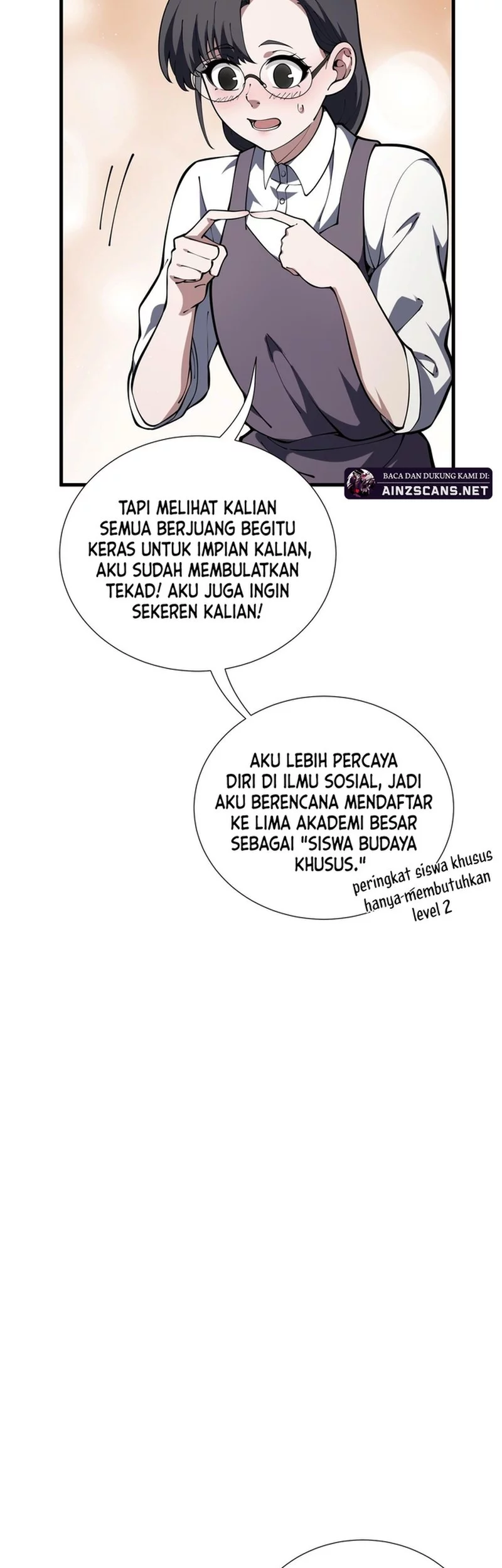 BACA DAN DUKUNG KAMI DI:
AINZSCANS.NET

TAPI MELIHAT KALIAN SEMUA BERJUANG BEGITU KERAS UNTUK IMPIAN KALIAN, AKU SUDAH MEMBULATKAN TEKAD! AKU JUGA INGIN SEKEREN KALIAN!

AKU LEBIH PERCAYA DIRI DI ILMU SOSIAL, JADI AKU BERENCANA MENDAFTAR KE LIMA AKADEMI BESAR SEBAGAI "SISWA BUDAYA KHUSUS."

peringkat siswa khusus hanya membutuhkan level 2